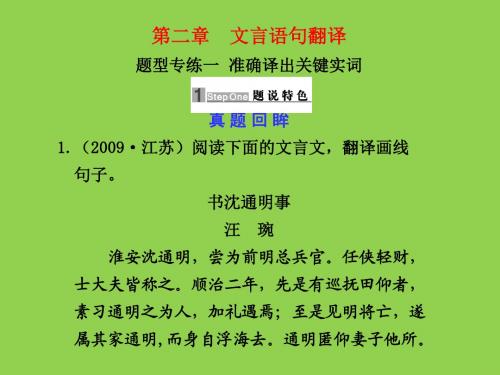 第二章　文言语句翻译

题型专练一 准确译出关键实词

1 Step One 题说特色

真题回眸

1.（2009·江苏）阅读下面的文言文，翻译画线句子。

书沈通明事

汪　琬

淮安沈通明，尝为前明总兵官。任侠轻财，士大夫皆称之。顺治二年，先是有巡抚田仰者，素习通明之为人，加礼遇焉；至是见明将亡，遂属其家通明，而身自浮海去。通明匿仰妻子他所。